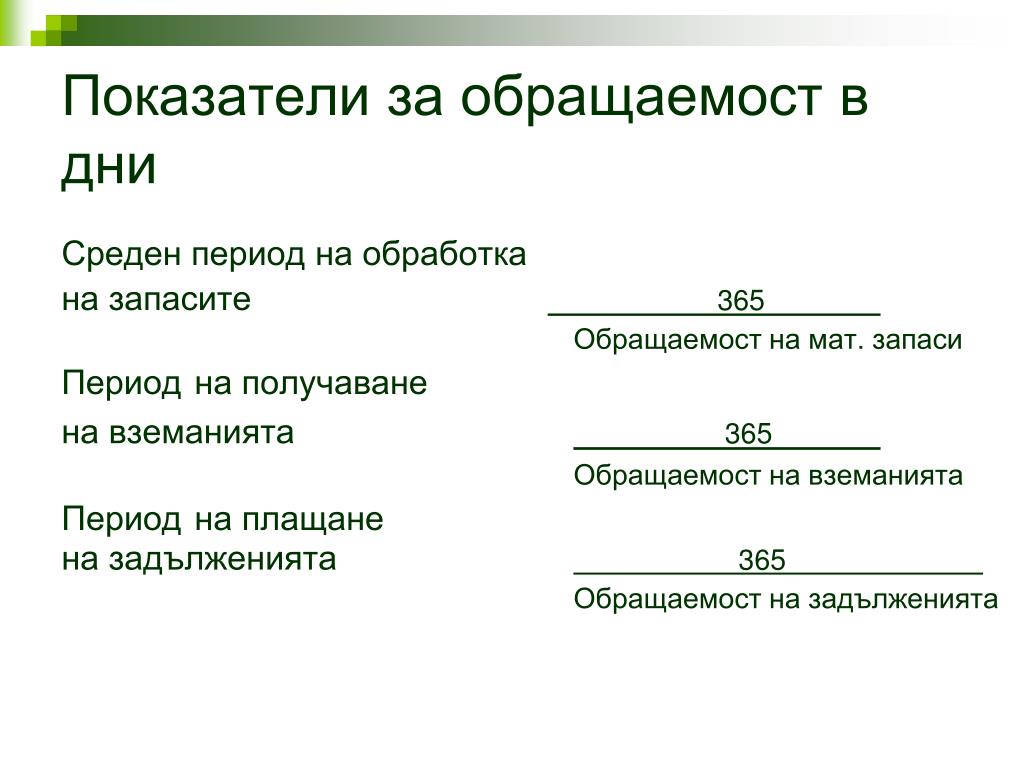 Показатели за обращаемост в дни

Среден период на обработка на запасите

$\frac{365}{\text{Обращаемост на мат. запаси}}$

Период на получаване на вземанията

$\frac{365}{\text{Обращаемост на вземанията}}$

Период на плащане на задълженията

$\frac{365}{\text{Обращаемост на задълженията}}$